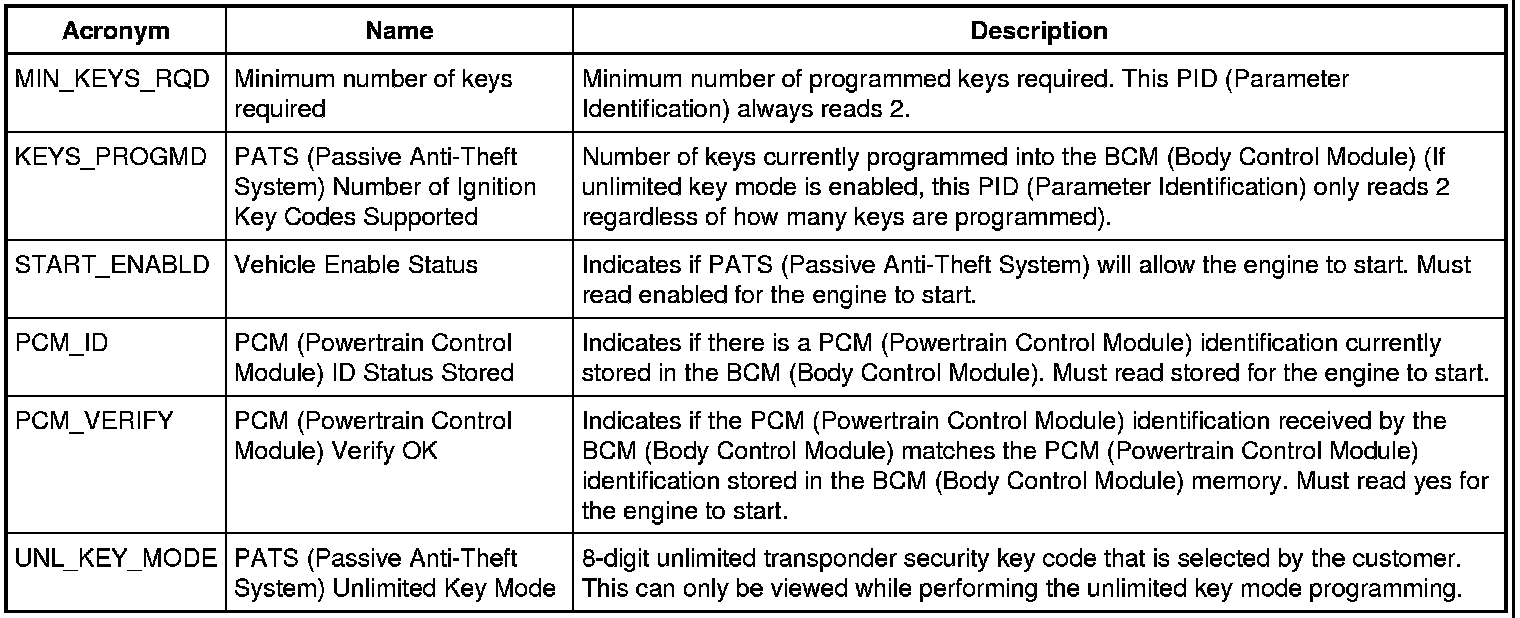 | Acronym | Name | Description |
|---|---|---|
| MIN_KEYS_RQD | Minimum number of keys required | Minimum number of programmed keys required. This PID (Parameter Identification) always reads 2. |
| KEYS_PROGMD | PATS (Passive Anti-Theft System) Number of Ignition Key Codes Supported | Number of keys currently programmed into the BCM (Body Control Module) (If unlimited key mode is enabled, this PID (Parameter Identification) only reads 2 regardless of how many keys are programmed). |
| START_ENABLD | Vehicle Enable Status | Indicates if PATS (Passive Anti-Theft System) will allow the engine to start. Must read enabled for the engine to start. |
| PCM_ID | PCM (Powertrain Control Module) ID Status Stored | Indicates if there is a PCM (Powertrain Control Module) identification currently stored in the BCM (Body Control Module). Must read stored for the engine to start. |
| PCM_VERIFY | PCM (Powertrain Control Module) Verify OK | Indicates if the PCM (Powertrain Control Module) identification received by the BCM (Body Control Module) matches the PCM (Powertrain Control Module) identification stored in the BCM (Body Control Module) memory. Must read yes for the engine to start. |
| UNL_KEY_MODE | PATS (Passive Anti-Theft System) Unlimited Key Mode | 8-digit unlimited transponder security key code that is selected by the customer. This can only be viewed while performing the unlimited key mode programming. |